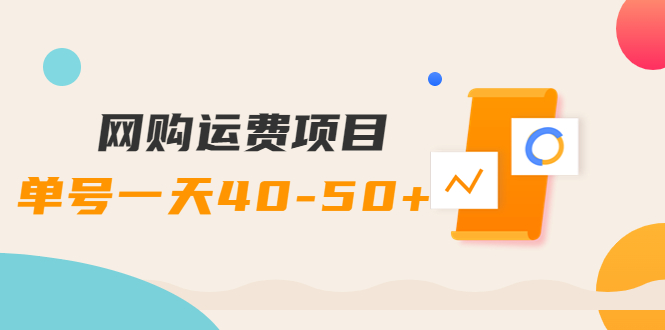 网购运费项目

单号一天40-50+